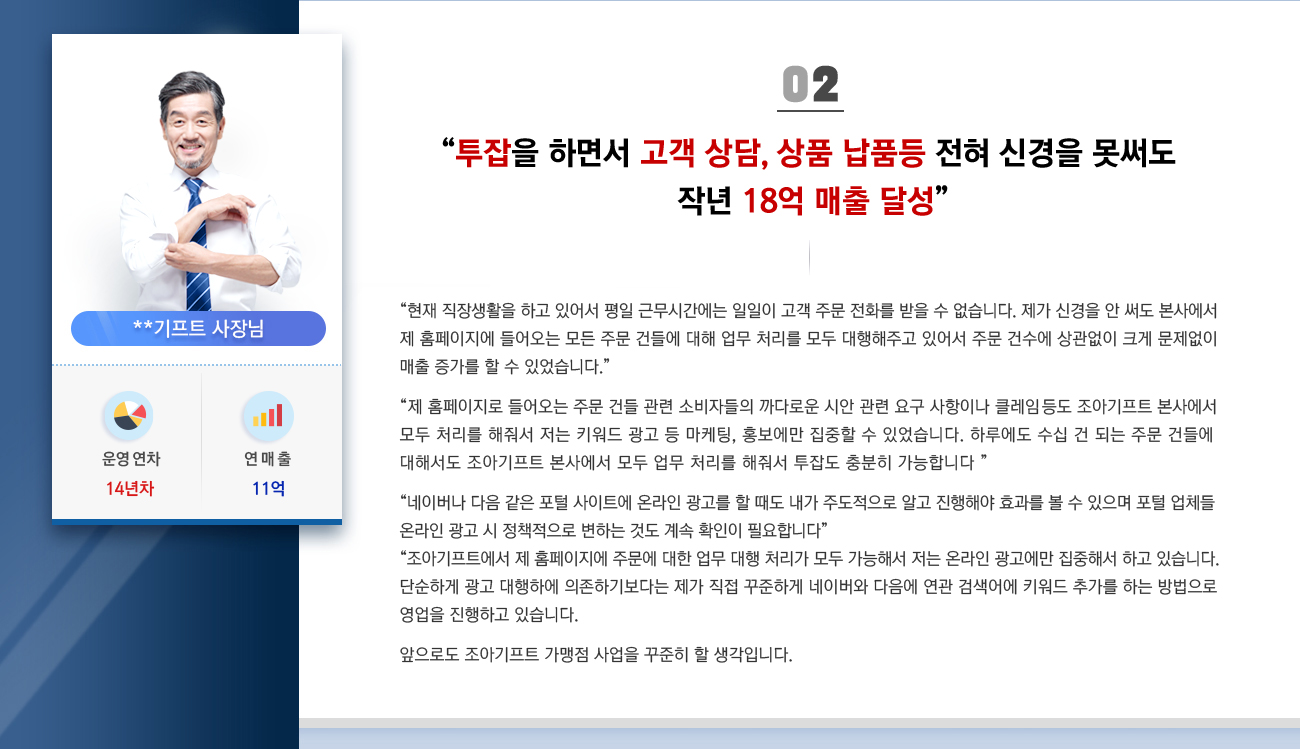 **기프트 사장님

운영 연차
14년차

연 매 출
11억

02

"투잡을 하면서 고객 상담, 상품 납품등 전혀 신경을 못써도
작년 18억 매출 달성"

"현재 직장생활을 하고 있어서 평일 근무시간에는 일일이 고객 주문 전화를 받을 수 없습니다. 제가 신경을 안 써도 본사에서 제 홈페이지에 들어오는 모든 주문 건들에 대해 업무 처리를 모두 대행해주고 있어서 주문 건수에 상관없이 크게 문제없이 매출 증가를 할 수 있었습니다."

"제 홈페이지로 들어오는 주문 건들 관련 소비자들의 까다로운 시안 관련 요구 사항이나 클레임등도 조아기프트 본사에서 모두 처리를 해줘서 저는 키워드 광고 등 마케팅, 홍보에만 집중할 수 있었습니다. 하루에도 수십 건 되는 주문 건들에 대해서도 조아기프트 본사에서 모두 업무 처리를 해줘서 투잡도 충분히 가능합니다 "

"네이버나 다음 같은 포털 사이트에 온라인 광고를 할 때도 내가 주도적으로 알고 진행해야 효과를 볼 수 있으며 포털 업체들 온라인 광고 시 정책적으로 변하는 것도 계속 확인이 필요합니다"
"조아기프트에서 제 홈페이지에 주문에 대한 업무 대행 처리가 모두 가능해서 저는 온라인 광고에만 집중해서 하고 있습니다. 단순하게 광고 대행하에 의존하기보다는 제가 직접 꾸준하게 네이버와 다음에 연관 검색어에 키워드 추가를 하는 방법으로 영업을 진행하고 있습니다.

앞으로도 조아기프트 가맹점 사업을 꾸준히 할 생각입니다.